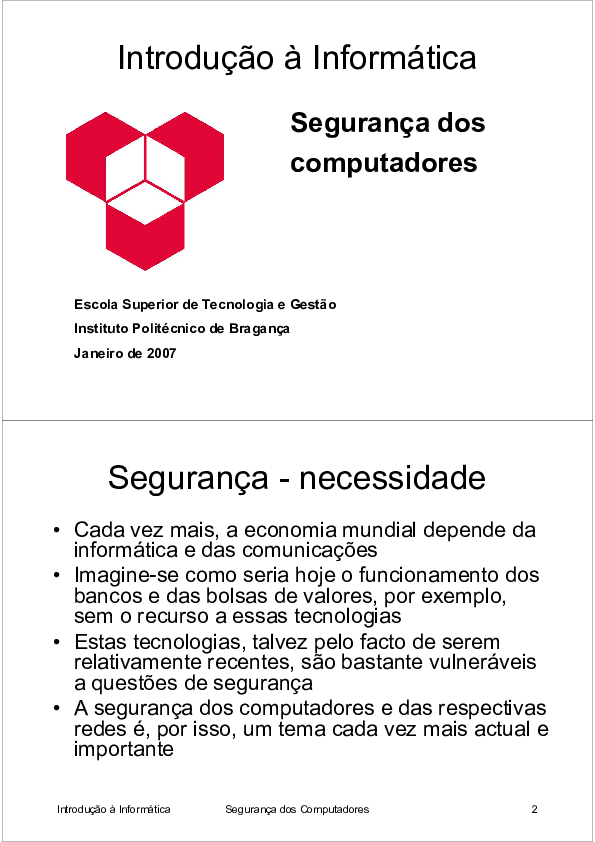 Introdução à Informática

Segurança dos computadores

Escola Superior de Tecnologia e Gestão
Instituto Politécnico de Bragança
Janeiro de 2007

Segurança - necessidade

• Cada vez mais, a economia mundial depende da informática e das comunicações
• Imagine-se como seria hoje o funcionamento dos bancos e das bolsas de valores, por exemplo, sem o recurso a essas tecnologias
• Estas tecnologias, talvez pelo facto de serem relativamente recentes, são bastante vulneráveis a questões de segurança
• A segurança dos computadores e das respectivas redes é, por isso, um tema cada vez mais actual e importante

Introdução à Informática Segurança dos Computadores 2